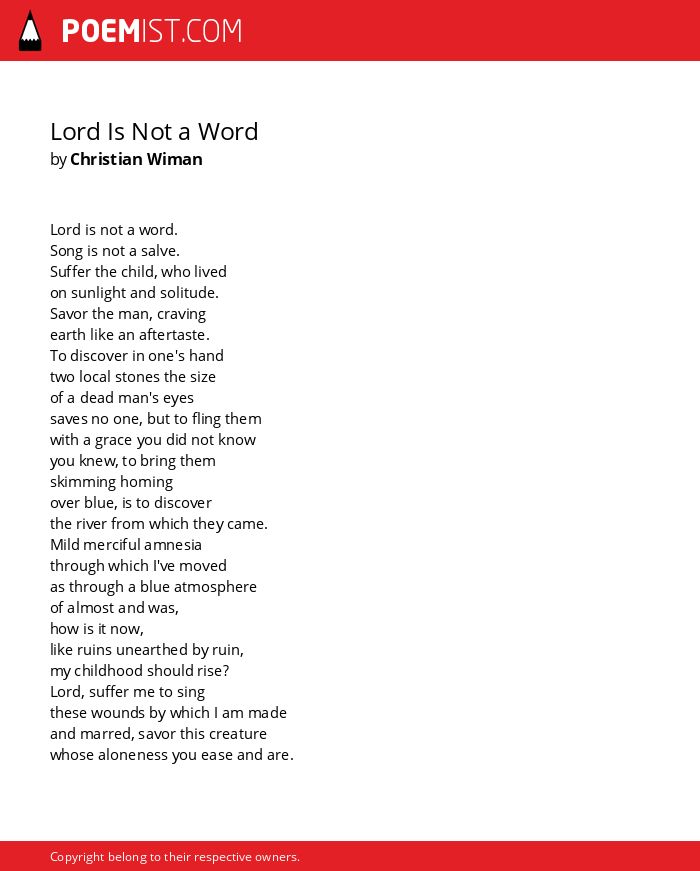 POEMIST.COM

Lord Is Not a Word
by Christian Wiman

Lord is not a word.
Song is not a salve.
Suffer the child, who lived
on sunlight and solitude.
Savor the man, craving
earth like an aftertaste.
To discover in one's hand
two local stones the size
of a dead man's eyes
saves no one, but to fling them
with a grace you did not know
you knew, to bring them
skimming homing
over blue, is to discover
the river from which they came.
Mild merciful amnesia
through which I've moved
as through a blue atmosphere
of almost and was,
how is it now,
like ruins unearthed by ruin,
my childhood should rise?
Lord, suffer me to sing
these wounds by which I am made
and marred, savor this creature
whose aloneness you ease and are.

Copyright belong to their respective owners.